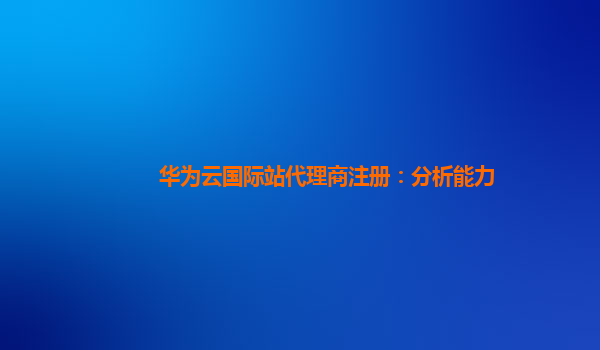 华为云国际站代理商注册：分析能力